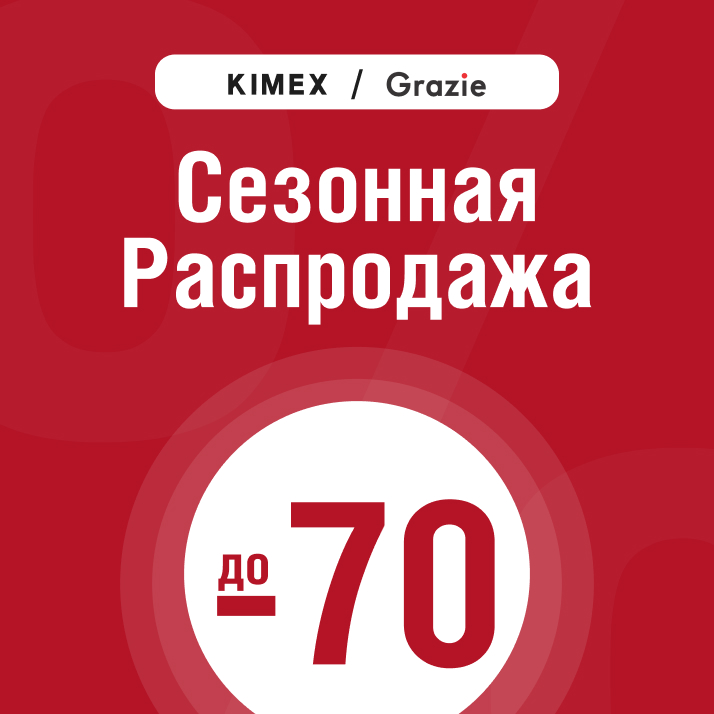 KIMEX / Grazie

Сезонная Распродажа

до 70